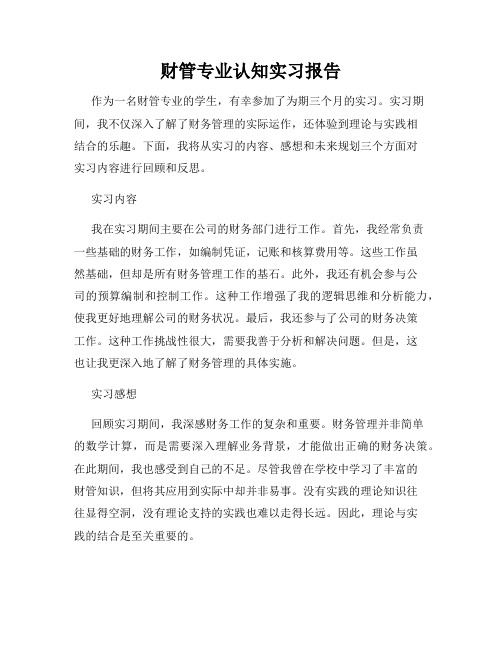 财管专业认知实习报告

作为一名财管专业的学生，有幸参加了为期三个月的实习。实习期间，我不仅深入了解了财务管理的实际运作，还体验到理论与实践相结合的乐趣。下面，我将从实习的内容、感想和未来规划三个方面对实习内容进行回顾和反思。

实习内容

我在实习期间主要在公司的财务部门进行工作。首先，我经常负责一些基础的财务工作，如编制凭证，记账和核算费用等。这些工作虽然基础，但却是所有财务管理工作的基石。此外，我还有机会参与公司的预算编制和控制工作。这种工作增强了我的逻辑思维和分析能力，使我更好地理解公司的财务状况。最后，我还参与了公司的财务决策工作。这种工作挑战性很大，需要我善于分析和解决问题。但是，这也让我更深入地了解了财务管理的具体实施。

实习感想

回顾实习期间，我深感财务工作的复杂和重要。财务管理并非简单的数学计算，而是需要深入理解业务背景，才能做出正确的财务决策。在此期间，我也感受到自己的不足。尽管我曾在学校中学习了丰富的财管知识，但将其应用到实际中却并非易事。没有实践的理论知识往往显得空洞，没有理论支持的实践也难以走得长远。因此，理论与实践的结合是至关重要的。